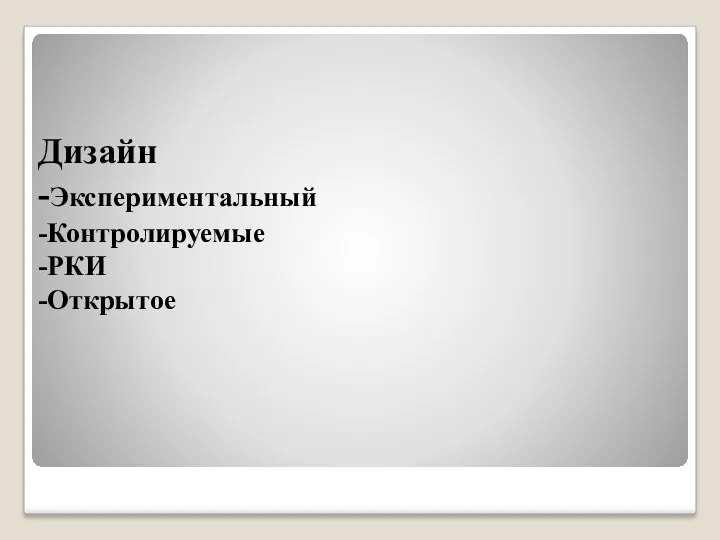 Дизайн
-Экспериментальный
-Контролируемые
-РКИ
-Открытое